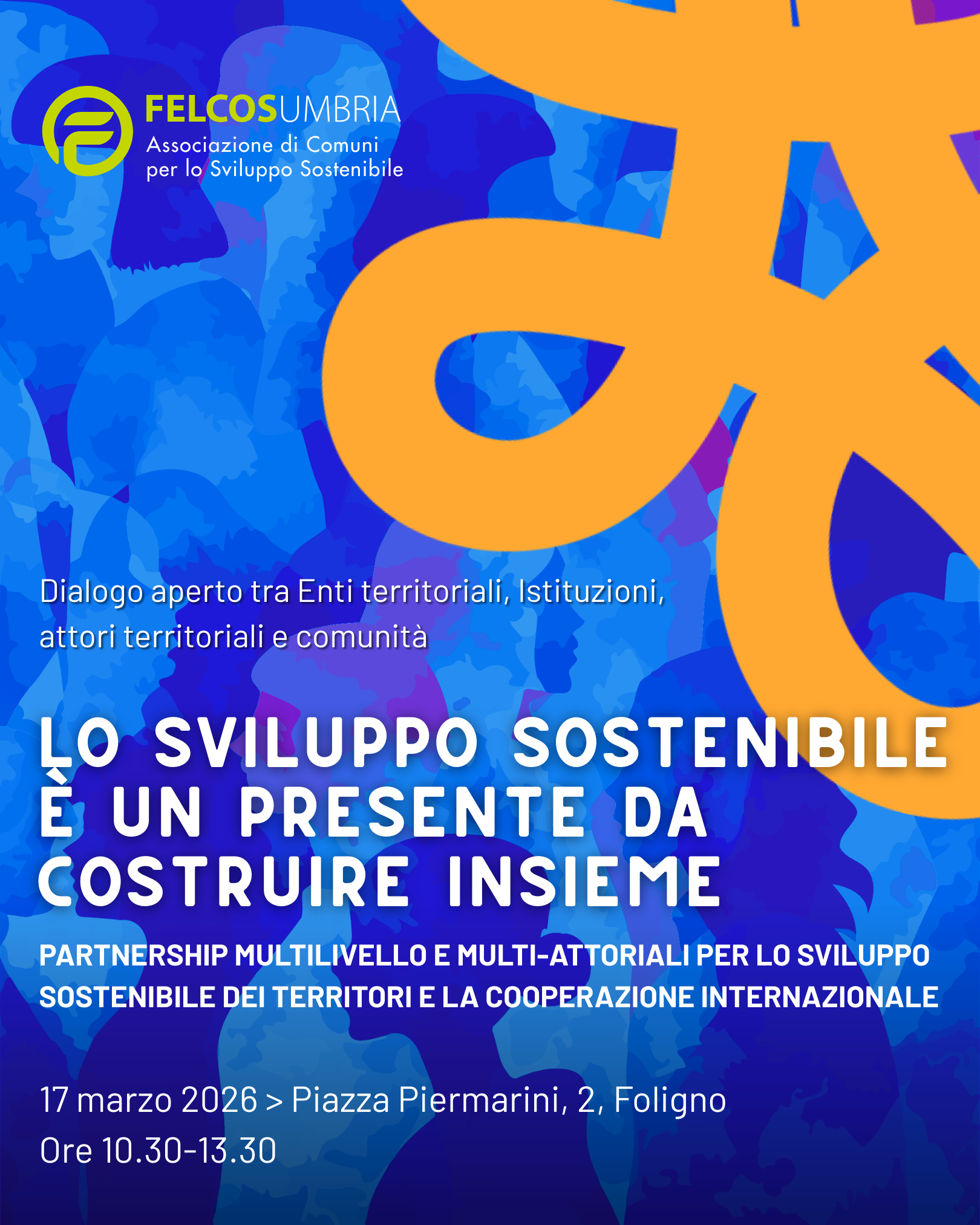 FELCOSUMBRIA
Associazione di Comuni per lo Sviluppo Sostenibile

Dialogo aperto tra Enti territoriali, Istituzioni, attori territoriali e comunità

LO SVILUPPO SOSTENIBILE È UN PRESENTE DA COSTRUIRE INSIEME

PARTNERSHIP MULTILIVELLO E MULTI-ATTORIALI PER LO SVILUPPO SOSTENIBILE DEI TERRITORI E LA COOPERAZIONE INTERNAZIONALE

17 marzo 2026 > Piazza Piermarini, 2, Foligno
Ore 10.30-13.30